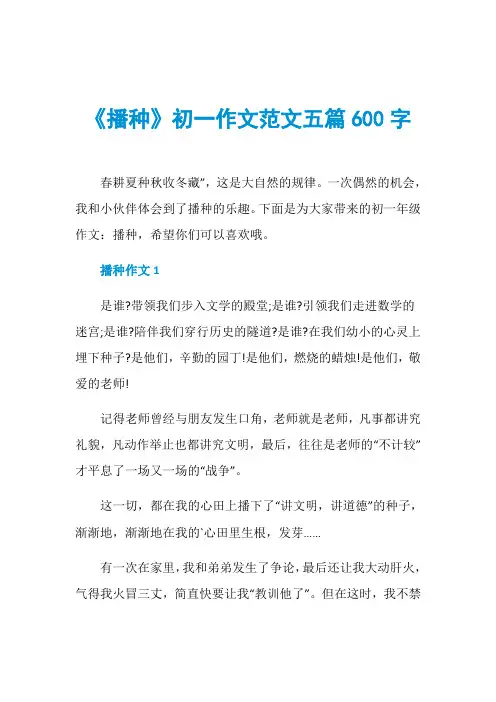 《播种》初一作文范文五篇 600 字

春耕夏种秋收冬藏”，这是大自然的规律。一次偶然的机会，我和小伙伴体会到了播种的乐趣。下面是为大家带来的初一年级作文：播种，希望你们可以喜欢哦。

播种作文 1

是谁?带领我们步入文学的殿堂;是谁?引领我们走进数学的迷宫;是谁?陪伴我们穿行历史的隧道?是谁?在我们幼小的心灵上埋下种子?是他们，辛勤的园丁!是他们，燃烧的蜡烛!是他们，敬爱的老师!

记得老师曾经与朋友发生口角，老师就是老师，凡事都讲究礼貌，凡动作举止也都讲究文明，最后，往往是老师的“不计较”才平息了一场又一场的“战争”。

这一切，都在我的心田上播下了“讲文明，讲道德”的种子，渐渐地，渐渐地在我的`心田里生根，发芽……

有一次在家里，我和弟弟发生了争论，最后还让我大动肝火，气得我火冒三丈，简直快要让我“教训他了”。但在这时，我不禁